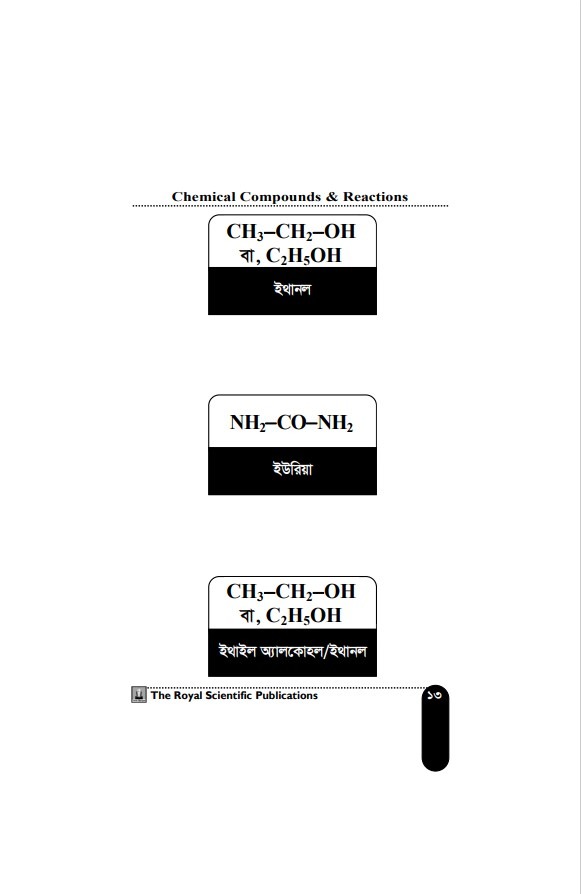 Chemical Compounds & Reactions

$CH_3–CH_2–OH$
বা, $C_2H_5OH$

ইথানল

$NH_2–CO–NH_2$

ইউরিয়া

$CH_3–CH_2–OH$
বা, $C_2H_5OH$

ইথাইল অ্যালকোহল/ইথানল

The Royal Scientific Publications

১৩